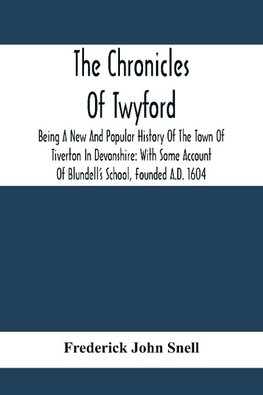 The Chronicles Of Twyford

Being A New And Popular History Of The Town Of Tiverton In Devonshire: With Some Account Of Blundell's School, Founded A.D. 1604

Frederick John Snell